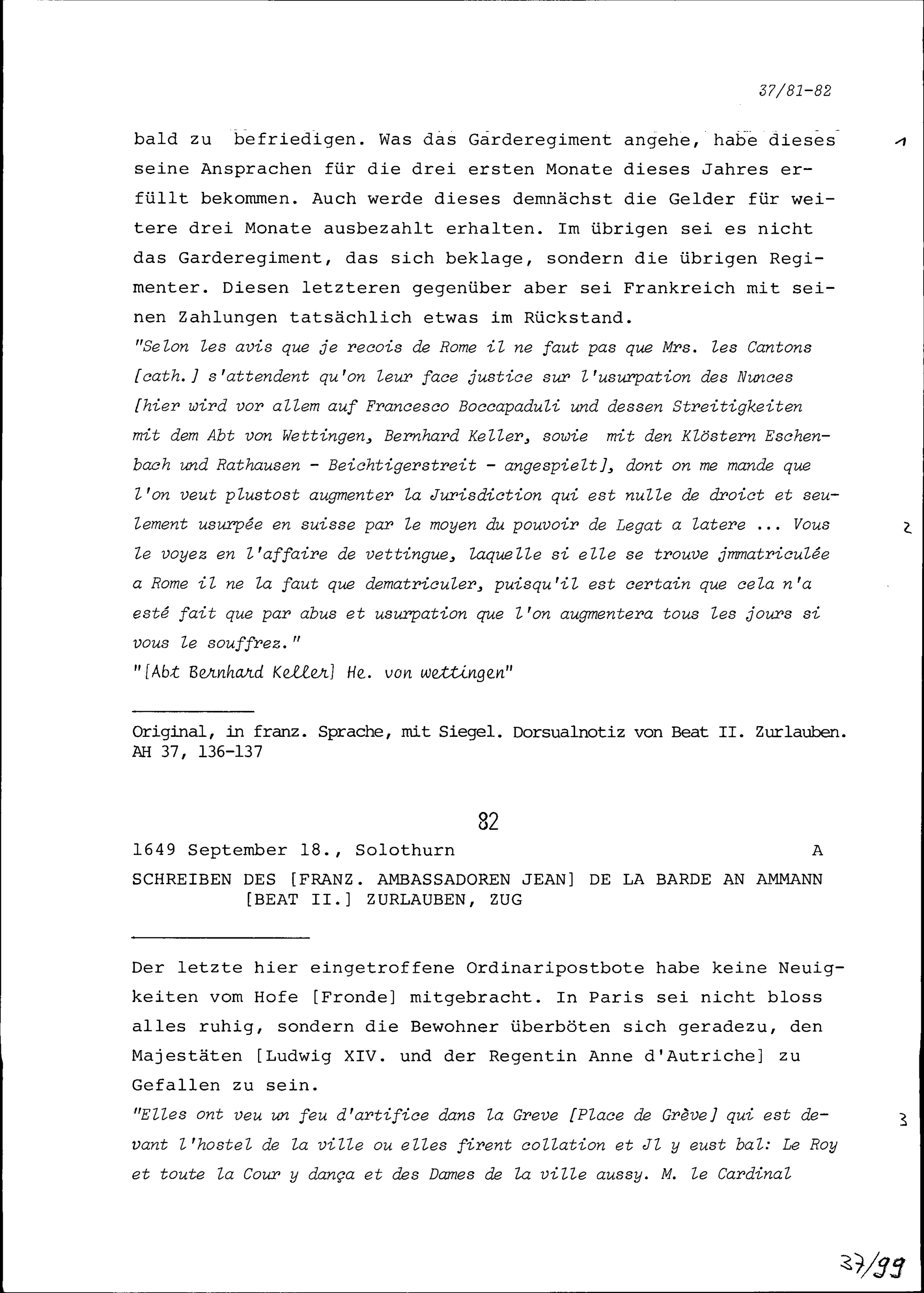 37/81-82

bald zu befriedigen. Was das Garderegiment angehe, habe dieses seine Ansprachen für die drei ersten Monate dieses Jahres erfüllt bekommen. Auch werde dieses demnächst die Gelder für weitere drei Monate ausbezahlt erhalten. Im übrigen sei es nicht das Garderegiment, das sich beklage, sondern die übrigen Regimenter. Diesen letzteren gegenüber aber sei Frankreich mit seinen Zahlungen tatsächlich etwas im Rückstand.

1

"Selon les avis que je recois de Rome il ne faut pas que Mrs. les Cantons [cath.] s'attendent qu'on leur face justice sur l'usurpation des Nunces [hier wird vor allem auf Francesco Boccapaduli und dessen Streitigkeiten mit dem Abt von Wettingen, Bernhard Keller, sowie mit den Klöstern Eschenbach und Rathausen - Beichtigerstreit - angespielt], dont on me mande que l'on veut plustost augmenter la Jurisdiction qui est nulle de droict et seulement usurpée en suisse par le moyen du pouvoir de Legat a latere ... Vous le voyez en l'affaire de vettingue, laquelle si elle se trouve jmmatriculée a Rome il ne la faut que dematriculer, puisqu'il est certain que cela n'a esté fait que par abus et usurpation que l'on augmentera tous les jours si vous le souffrez."

2

"[Abt Bernhard Keller] He. von wettingen"

Original, in franz. Sprache, mit Siegel. Dorsualnotiz von Beat II. Zurlauben.
AH 37, 136-137

82

1649 September 18., Solothurn A

SCHREIBEN DES [FRANZ. AMBASSADOREN JEAN] DE LA BARDE AN AMMANN [BEAT II.] ZURLAUBEN, ZUG

Der letzte hier eingetroffene Ordinaripostbote habe keine Neuigkeiten vom Hofe [Fronde] mitgebracht. In Paris sei nicht bloss alles ruhig, sondern die Bewohner überböten sich geradezu, den Majestäten [Ludwig XIV. und der Regentin Anne d'Autriche] zu Gefallen zu sein.

"Elles ont veu un feu d'artifice dans la Greve [Place de Grève] qui est devant l'hostel de la ville ou elles firent collation et Jl y eust bal: Le Roy et toute la Cour y dança et des Dames de la ville aussy. M. le Cardinal

3

37/99